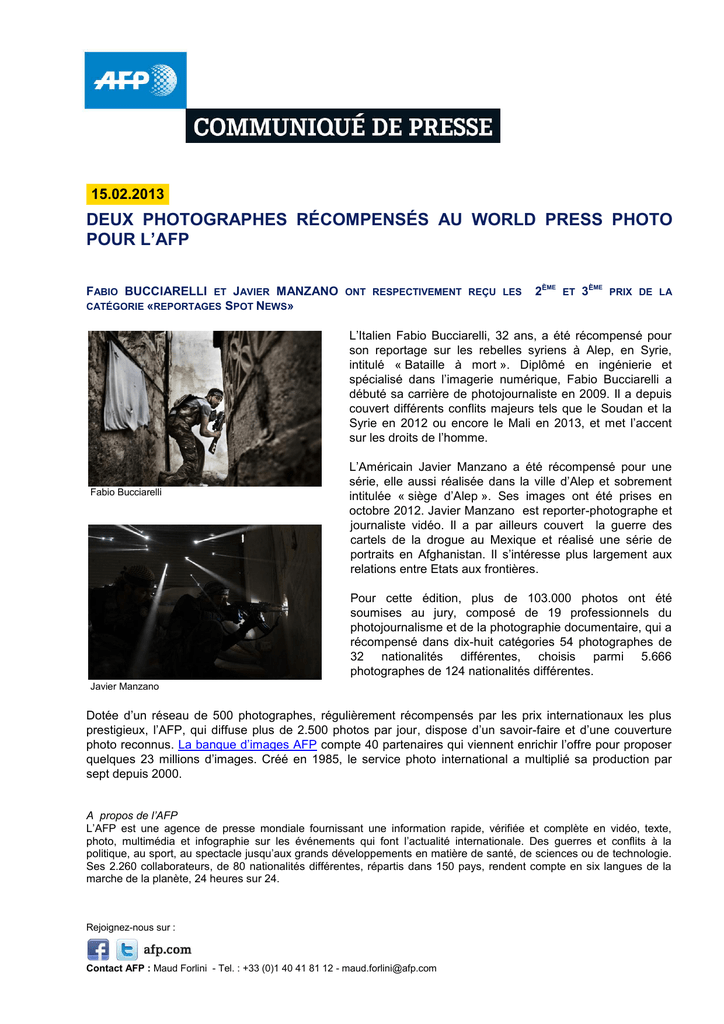 AFP

COMMUNIQUÉ DE PRESSE

15.02.2013

DEUX PHOTOGRAPHES RÉCOMPENSÉS AU WORLD PRESS PHOTO POUR L'AFP

FABIO BUCCIARELLI ET JAVIER MANZANO ONT RESPECTIVEMENT REÇU LES $2^{ÈME}$ ET $3^{ÈME}$ PRIX DE LA CATÉGORIE «REPORTAGES SPOT NEWS»

Fabio Bucciarelli

Javier Manzano

L'Italien Fabio Bucciarelli, 32 ans, a été récompensé pour son reportage sur les rebelles syriens à Alep, en Syrie, intitulé « Bataille à mort ». Diplômé en ingénierie et spécialisé dans l'imagerie numérique, Fabio Bucciarelli a débuté sa carrière de photojournaliste en 2009. Il a depuis couvert différents conflits majeurs tels que le Soudan et la Syrie en 2012 ou encore le Mali en 2013, et met l'accent sur les droits de l'homme.

L'Américain Javier Manzano a été récompensé pour une série, elle aussi réalisée dans la ville d'Alep et sobrement intitulée « siège d'Alep ». Ses images ont été prises en octobre 2012. Javier Manzano est reporter-photographe et journaliste vidéo. Il a par ailleurs couvert la guerre des cartels de la drogue au Mexique et réalisé une série de portraits en Afghanistan. Il s'intéresse plus largement aux relations entre Etats aux frontières.

Pour cette édition, plus de 103.000 photos ont été soumises au jury, composé de 19 professionnels du photojournalisme et de la photographie documentaire, qui a récompensé dans dix-huit catégories 54 photographes de 32 nationalités différentes, choisis parmi 5.666 photographes de 124 nationalités différentes.

Dotée d'un réseau de 500 photographes, régulièrement récompensés par les prix internationaux les plus prestigieux, l'AFP, qui diffuse plus de 2.500 photos par jour, dispose d'un savoir-faire et d'une couverture photo reconnus. La banque d'images AFP compte 40 partenaires qui viennent enrichir l'offre pour proposer quelques 23 millions d'images. Créé en 1985, le service photo international a multiplié sa production par sept depuis 2000.

A propos de l'AFP
L'AFP est une agence de presse mondiale fournissant une information rapide, vérifiée et complète en vidéo, texte, photo, multimédia et infographie sur les événements qui font l'actualité internationale. Des guerres et conflits à la politique, au sport, au spectacle jusqu'aux grands développements en matière de santé, de sciences ou de technologie. Ses 2.260 collaborateurs, de 80 nationalités différentes, répartis dans 150 pays, rendent compte en six langues de la marche de la planète, 24 heures sur 24.

Rejoignez-nous sur :
afp.com
Contact AFP : Maud Forlini - Tel. : +33 (0)1 40 41 81 12 - maud.forlini@afp.com